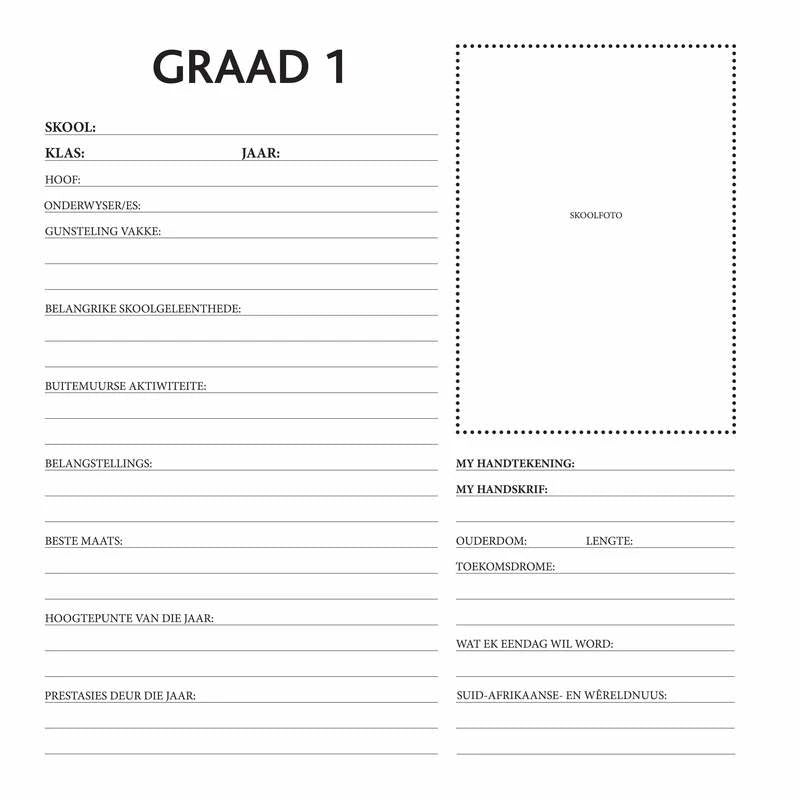 GRAAD 1

SKOOL:

KLAS: JAAR:

HOOF:

ONDERWYSER/ES:

GUNSTELING VAKKE:

BELANGRIKE SKOOLGELEENTHEDE:

BUITEMUURSE AKTIWITEITE:

BELANGSTELLINGS:

BESTE MAATS:

HOOGTEPUNTE VAN DIE JAAR:

PRESTASIES DEUR DIE JAAR:

SKOOLFOTO

MY HANDTEKENING:

MY HANDSKRIF:

OUDERDOM: LENGTE:

TOEKOMSDROME:

WAT EK EENDAG WIL WORD:

SUID-AFRIKAANSE- EN WÊRELDNUUS: